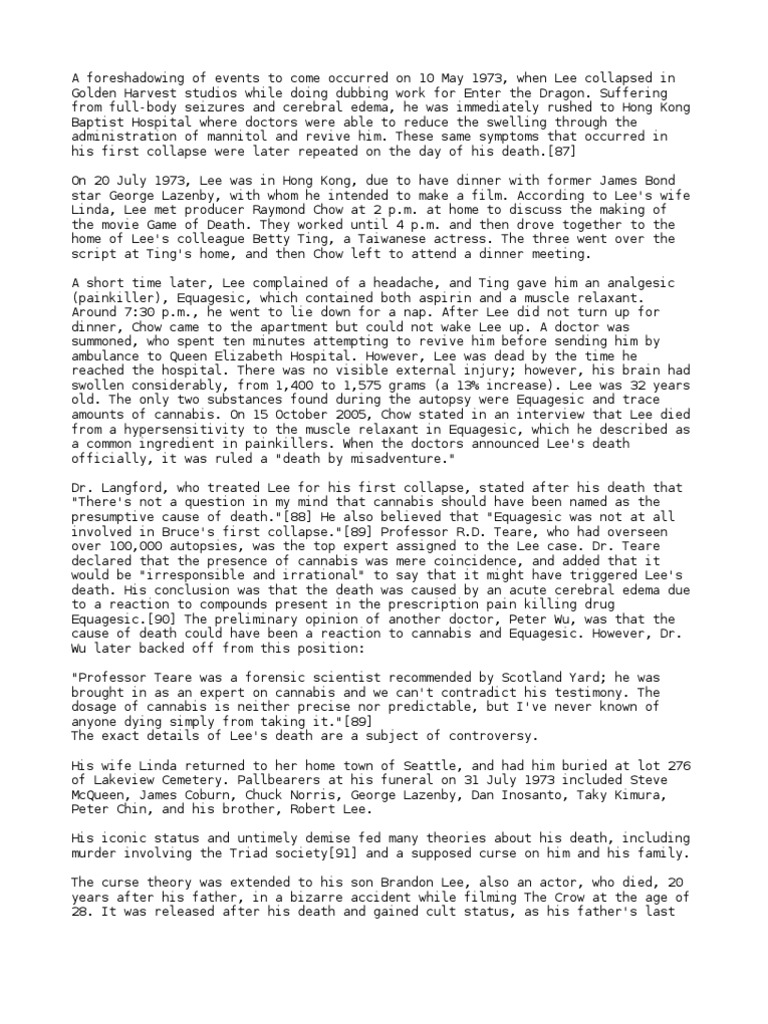 A foreshadowing of events to come occurred on 10 May 1973, when Lee collapsed in Golden Harvest studios while doing dubbing work for Enter the Dragon. Suffering from full-body seizures and cerebral edema, he was immediately rushed to Hong Kong Baptist Hospital where doctors were able to reduce the swelling through the administration of mannitol and revive him. These same symptoms that occurred in his first collapse were later repeated on the day of his death.[87]

On 20 July 1973, Lee was in Hong Kong, due to have dinner with former James Bond star George Lazenby, with whom he intended to make a film. According to Lee's wife Linda, Lee met producer Raymond Chow at 2 p.m. at home to discuss the making of the movie Game of Death. They worked until 4 p.m. and then drove together to the home of Lee's colleague Betty Ting, a Taiwanese actress. The three went over the script at Ting's home, and then Chow left to attend a dinner meeting.

A short time later, Lee complained of a headache, and Ting gave him an analgesic (painkiller), Equagesic, which contained both aspirin and a muscle relaxant. Around 7:30 p.m., he went to lie down for a nap. After Lee did not turn up for dinner, Chow came to the apartment but could not wake Lee up. A doctor was summoned, who spent ten minutes attempting to revive him before sending him by ambulance to Queen Elizabeth Hospital. However, Lee was dead by the time he reached the hospital. There was no visible external injury; however, his brain had swollen considerably, from 1,400 to 1,575 grams (a 13% increase). Lee was 32 years old. The only two substances found during the autopsy were Equagesic and trace amounts of cannabis. On 15 October 2005, Chow stated in an interview that Lee died from a hypersensitivity to the muscle relaxant in Equagesic, which he described as a common ingredient in painkillers. When the doctors announced Lee's death officially, it was ruled a "death by misadventure."

Dr. Langford, who treated Lee for his first collapse, stated after his death that "There's not a question in my mind that cannabis should have been named as the presumptive cause of death."[88] He also believed that "Equagesic was not at all involved in Bruce's first collapse."[89] Professor R.D. Teare, who had overseen over 100,000 autopsies, was the top expert assigned to the Lee case. Dr. Teare declared that the presence of cannabis was mere coincidence, and added that it would be "irresponsible and irrational" to say that it might have triggered Lee's death. His conclusion was that the death was caused by an acute cerebral edema due to a reaction to compounds present in the prescription pain killing drug Equagesic.[90] The preliminary opinion of another doctor, Peter Wu, was that the cause of death could have been a reaction to cannabis and Equagesic. However, Dr. Wu later backed off from this position:

"Professor Teare was a forensic scientist recommended by Scotland Yard; he was brought in as an expert on cannabis and we can't contradict his testimony. The dosage of cannabis is neither precise nor predictable, but I've never known of anyone dying simply from taking it."[89]
The exact details of Lee's death are a subject of controversy.

His wife Linda returned to her home town of Seattle, and had him buried at lot 276 of Lakeview Cemetery. Pallbearers at his funeral on 31 July 1973 included Steve McQueen, James Coburn, Chuck Norris, George Lazenby, Dan Inosanto, Taky Kimura, Peter Chin, and his brother, Robert Lee.

His iconic status and untimely demise fed many theories about his death, including murder involving the Triad society[91] and a supposed curse on him and his family.

The curse theory was extended to his son Brandon Lee, also an actor, who died, 20 years after his father, in a bizarre accident while filming The Crow at the age of 28. It was released after his death and gained cult status, as his father's last